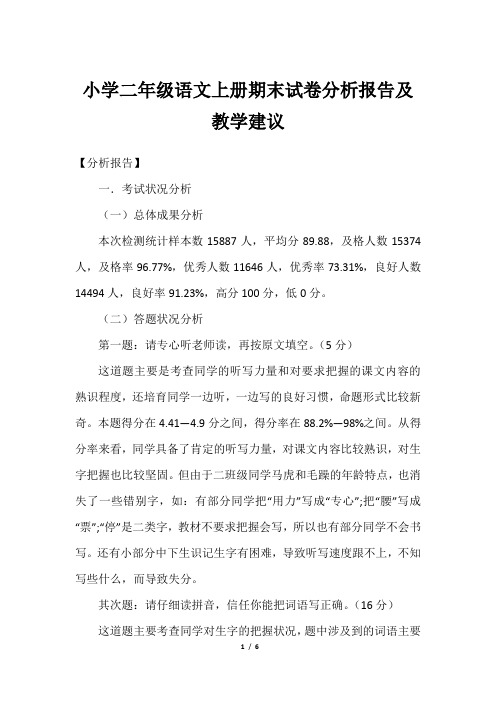 小学二年级语文上册期末试卷分析报告及教学建议

【分析报告】

一．考试状况分析

（一）总体成果分析

本次检测统计样本数 15887 人，平均分 89.88，及格人数 15374 人，及格率 96.77%，优秀人数 11646 人，优秀率 73.31%，良好人数 14494 人，良好率 91.23%，高分 100 分，低 0 分。

（二）答题状况分析

第一题：请专心听老师读，再按原文填空。（5 分）

这道题主要是考查同学的听写力量和对要求把握的课文内容的熟识程度，还培育同学一边听，一边写的良好习惯，命题形式比较新奇。本题得分在 4.41—4.9 分之间，得分率在 88.2%—98%之间。从得分率来看，同学具备了肯定的听写力量，对课文内容比较熟识，对生字把握也比较坚固。但由于二班级同学马虎和毛躁的年龄特点，也消失了一些错别字，如：有部分同学把“用力”写成“专心”;把“腰”写成“票”;“停”是二类字，教材不要求把握会写，所以也有部分同学不会书写。还有小部分中下生识记生字有困难，导致听写速度跟不上，不知写些什么，而导致失分。

其次题：请仔细读拼音，信任你能把词语写正确。（16 分）

这道题主要考查同学对生字的把握状况，题中涉及到的词语主要

1 / 6